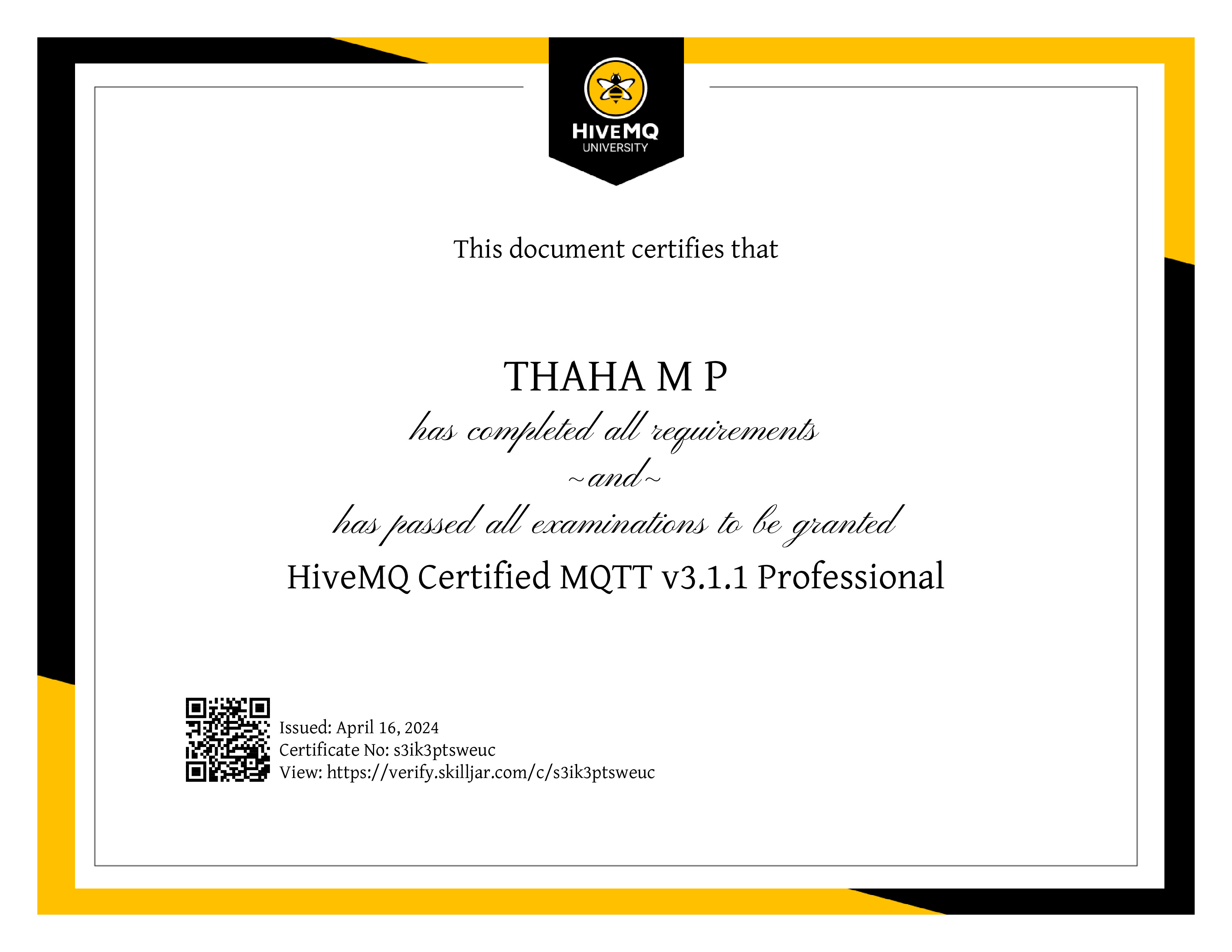 HIVEMQ
UNIVERSITY

This document certifies that

THAHA M P

has completed all requirements

~and~

has passed all examinations to be granted

HiveMQ Certified MQTT v3.1.1 Professional

Issued: April 16, 2024
Certificate No: s3ik3ptsweuc
View: https://verify.skilljar.com/c/s3ik3ptsweuc